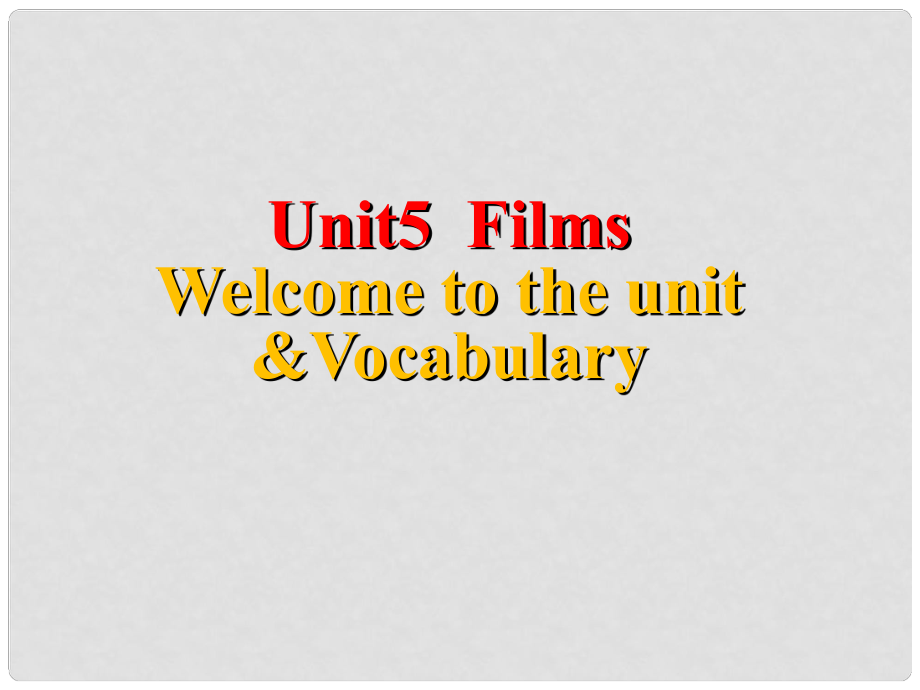 Unit5  Films
Welcome to the unit
&Vocabulary